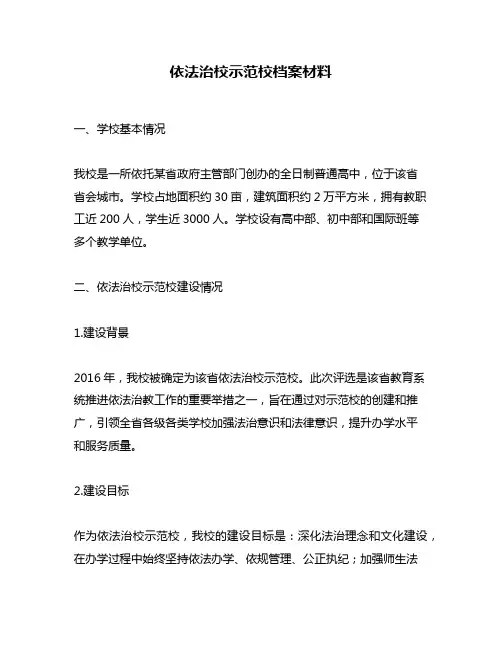 依法治校示范校档案材料

一、学校基本情况

我校是一所依托某省政府主管部门创办的全日制普通高中，位于该省省会城市。学校占地面积约 30 亩，建筑面积约 2 万平方米，拥有教职工近 200 人，学生近 3000 人。学校设有高中部、初中部和国际班等多个教学单位。

二、依法治校示范校建设情况

1.建设背景

2016 年，我校被确定为该省依法治校示范校。此次评选是该省教育系统推进依法治教工作的重要举措之一，旨在通过对示范校的创建和推广，引领全省各级各类学校加强法治意识和法律意识，提升办学水平和服务质量。

2.建设目标

作为依法治校示范校，我校的建设目标是：深化法治理念和文化建设，在办学过程中始终坚持依法办学、依规管理、公正执纪；加强师生法